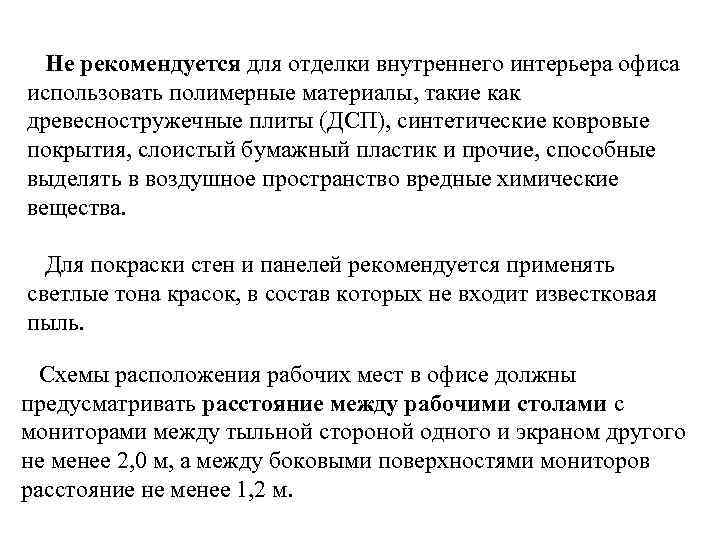 Не рекомендуется для отделки внутреннего интерьера офиса использовать полимерные материалы, такие как древесностружечные плиты (ДСП), синтетические ковровые покрытия, слоистый бумажный пластик и прочие, способные выделять в воздушное пространство вредные химические вещества.

Для покраски стен и панелей рекомендуется применять светлые тона красок, в состав которых не входит известковая пыль.

Схемы расположения рабочих мест в офисе должны предусматривать расстояние между рабочими столами с мониторами между тыльной стороной одного и экраном другого не менее 2,0 м, а между боковыми поверхностями мониторов расстояние не менее 1,2 м.